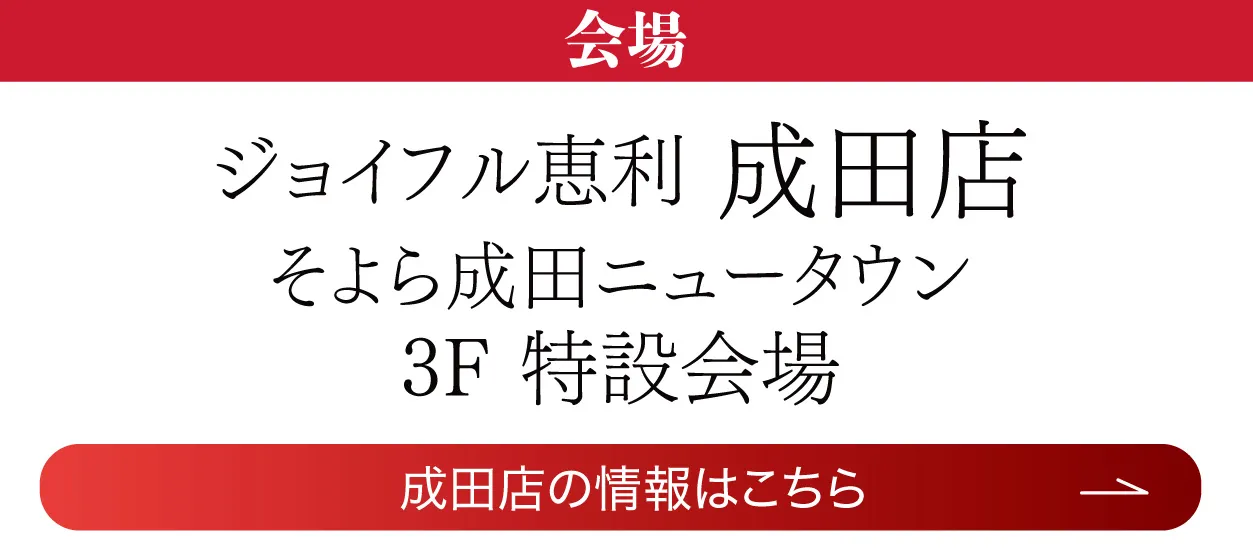 会場

ジョイフル恵利 成田店
そよら成田ニュータウン
3F 特設会場

成田店の情報はこちら